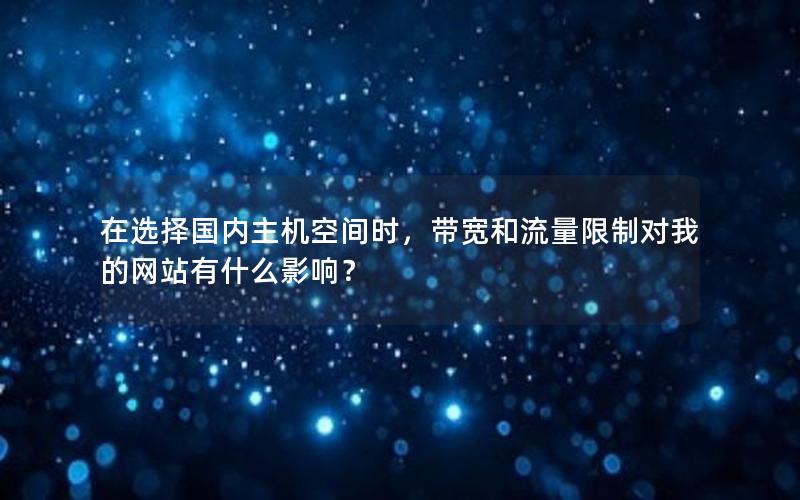 在选择国内主机空间时，带宽和流量限制对我的网站有什么影响？